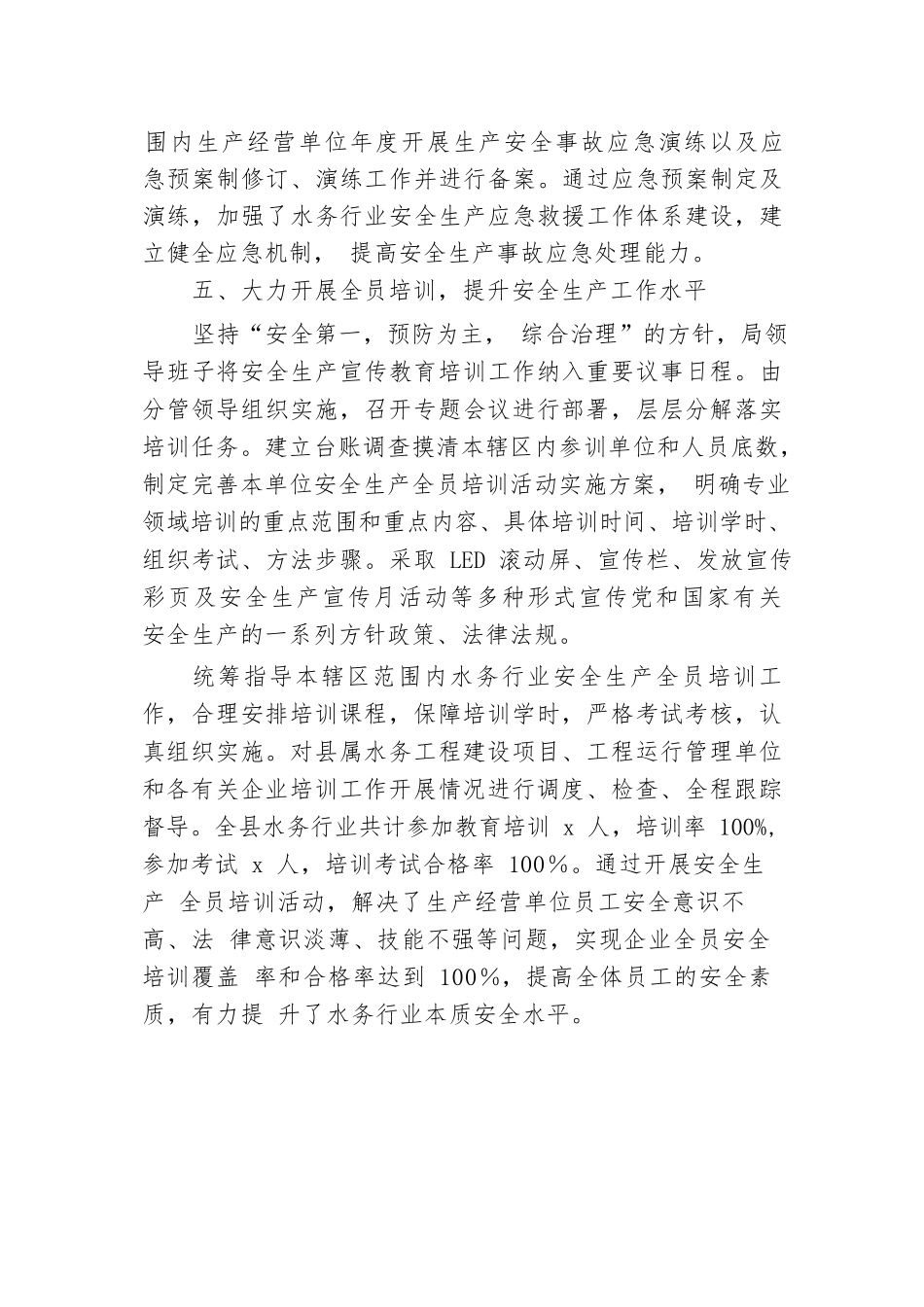 围内生产经营单位年度开展生产安全事故应急演练以及应急预案制修订、演练工作并进行备案。通过应急预案制定及演练，加强了水务行业安全生产应急救援工作体系建设，建立健全应急机制， 提高安全生产事故应急处理能力。

五、大力开展全员培训，提升安全生产工作水平

坚持“安全第一，预防为主， 综合治理”的方针，局领导班子将安全生产宣传教育培训工作纳入重要议事日程。由分管领导组织实施，召开专题会议进行部署，层层分解落实培训任务。建立台账调查摸清本辖区内参训单位和人员底数，制定完善本单位安全生产全员培训活动实施方案， 明确专业领域培训的重点范围和重点内容、具体培训时间、培训学时、组织考试、方法步骤。采取 LED 滚动屏、宣传栏、发放宣传彩页及安全生产宣传月活动等多种形式宣传党和国家有关安全生产的一系列方针政策、法律法规。

统筹指导本辖区范围内水务行业安全生产全员培训工作，合理安排培训课程，保障培训学时，严格考试考核，认真组织实施。对县属水务工程建设项目、工程运行管理单位和各有关企业培训工作开展情况进行调度、检查、全程跟踪督导。全县水务行业共计参加教育培训 x 人，培训率 100%, 参加考试 x 人，培训考试合格率 100%。通过开展安全生产 全员培训活动，解决了生产经营单位员工安全意识不高、法 律意识淡薄、技能不强等问题，实现企业全员安全培训覆盖 率和合格率达到 100%，提高全体员工的安全素质，有力提 升了水务行业本质安全水平。